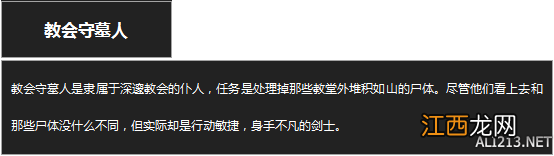 教会守墓人

教会守墓人是隶属于深邃教会的仆人，任务是处理掉那些教堂外堆积如山的尸体。尽管他们看上去和那些尸体没什么不同，但实际却是行动敏捷，身手不凡的剑士。

江西龙网
ALI213.NET